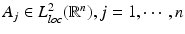 $A_j \in L^2_{loc}(\mathbb{R}^n), j = 1, \cdots, n$